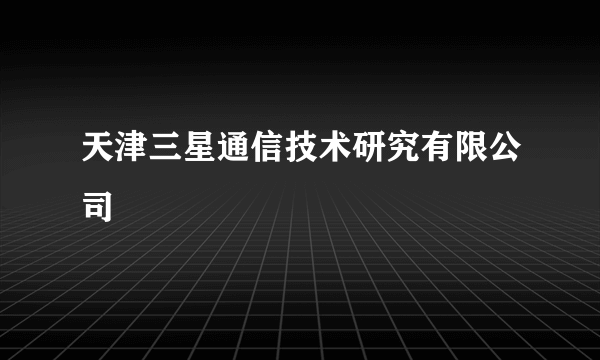 天津三星通信技术研究有限公司